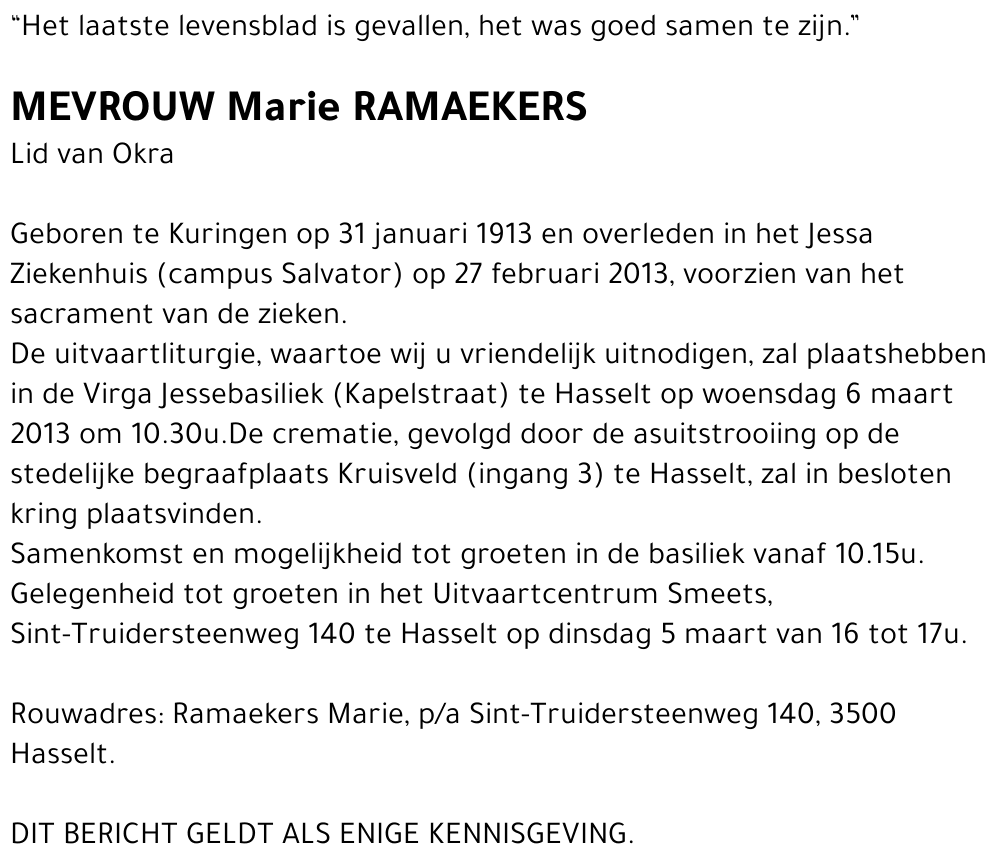 “Het laatste levensblad is gevallen, het was goed samen te zijn.”

MEVROUW Marie RAMAEKERS
Lid van Okra

Geboren te Kuringen op 31 januari 1913 en overleden in het Jessa Ziekenhuis (campus Salvator) op 27 februari 2013, voorzien van het sacrament van de zieken.
De uitvaartliturgie, waartoe wij u vriendelijk uitnodigen, zal plaatshebben in de Virga Jessebasiliek (Kapelstraat) te Hasselt op woensdag 6 maart 2013 om 10.30u.De crematie, gevolgd door de asuitstrooiing op de stedelijke begraafplaats Kruisveld (ingang 3) te Hasselt, zal in besloten kring plaatsvinden.
Samenkomst en mogelijkheid tot groeten in de basiliek vanaf 10.15u.
Gelegenheid tot groeten in het Uitvaartcentrum Smeets, Sint-Truidersteenweg 140 te Hasselt op dinsdag 5 maart van 16 tot 17u.

Rouwadres: Ramaekers Marie, p/a Sint-Truidersteenweg 140, 3500 Hasselt.

DIT BERICHT GELDT ALS ENIGE KENNISGEVING.